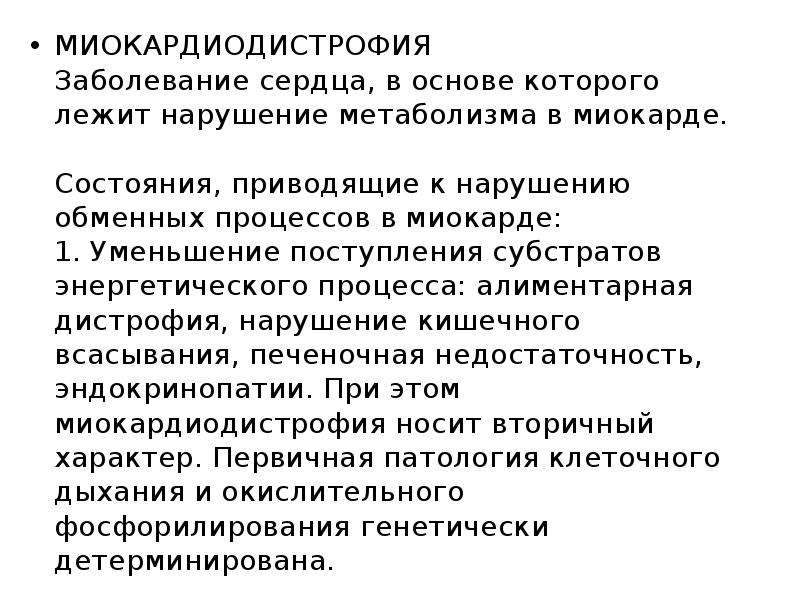 • МИОКАРДИОДИСТРОФИЯ
Заболевание сердца, в основе которого лежит нарушение метаболизма в миокарде.

Состояния, приводящие к нарушению обменных процессов в миокарде:
1. Уменьшение поступления субстратов энергетического процесса: алиментарная дистрофия, нарушение кишечного всасывания, печеночная недостаточность, эндокринопатии. При этом миокардиодистрофия носит вторичный характер. Первичная патология клеточного дыхания и окислительного фосфорилирования генетически детерминирована.